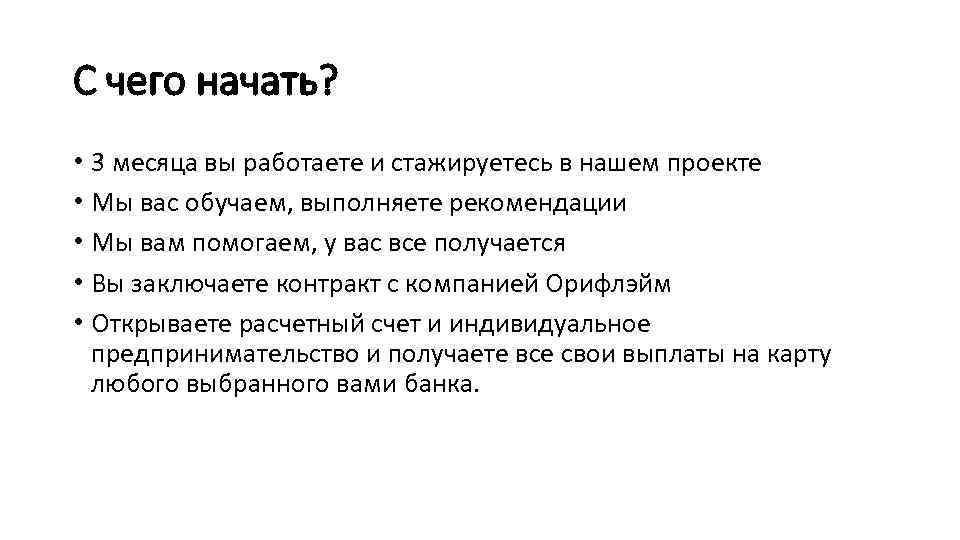 С чего начать?

• 3 месяца вы работаете и стажируетесь в нашем проекте
• Мы вас обучаем, выполняете рекомендации
• Мы вам помогаем, у вас все получается
• Вы заключаете контракт с компанией Орифлэйм
• Открываете расчетный счет и индивидуальное предпринимательство и получаете все свои выплаты на карту любого выбранного вами банка.